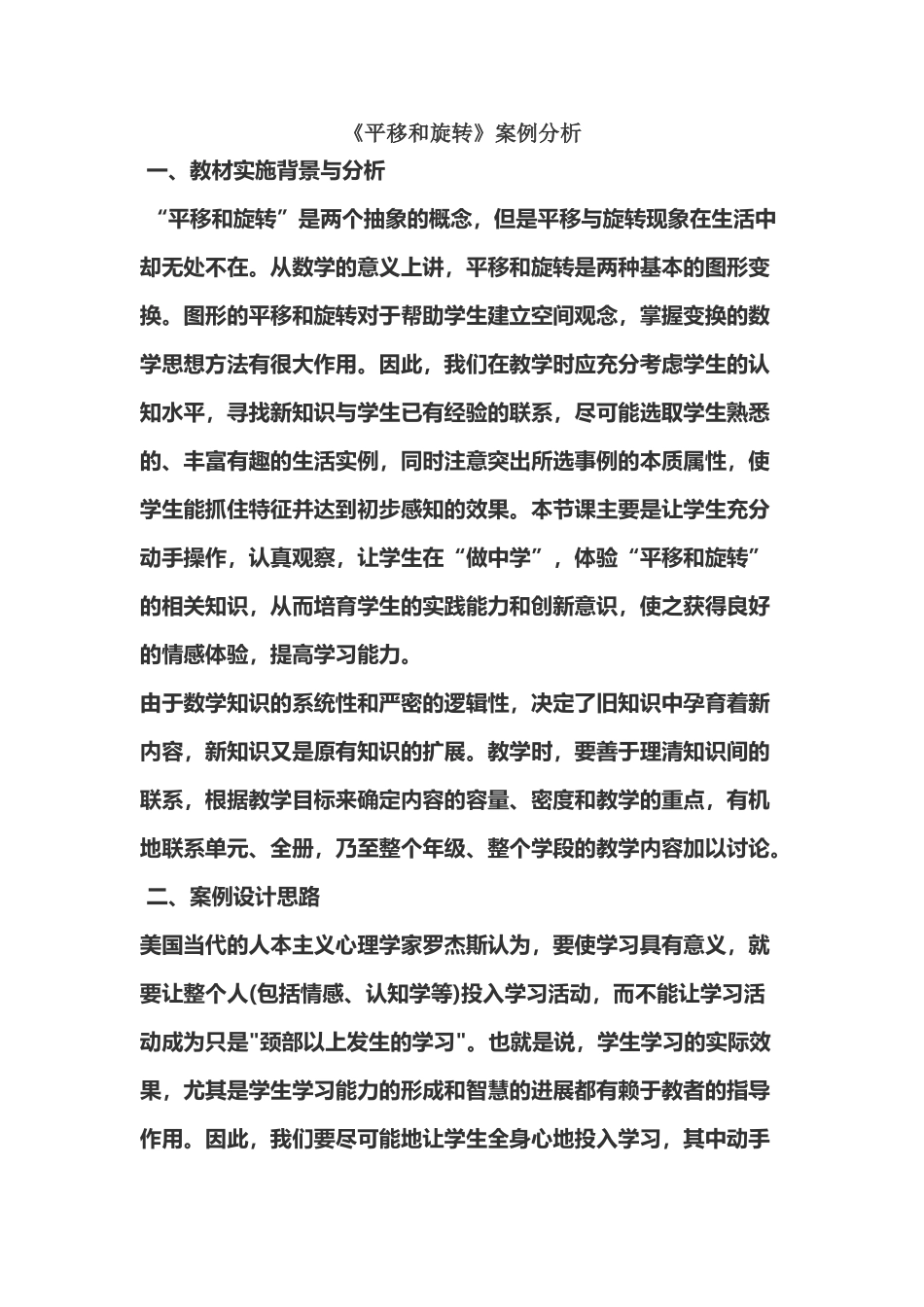 《平移和旋转》案例分析

一、教材实施背景与分析

“平移和旋转”是两个抽象的概念，但是平移与旋转现象在生活中却无处不在。从数学的意义上讲，平移和旋转是两种基本的图形变换。图形的平移和旋转对于帮助学生建立空间观念，掌握变换的数学思想方法有很大作用。因此，我们在教学时应充分考虑学生的认知水平，寻找新知识与学生已有经验的联系，尽可能选取学生熟悉的、丰富有趣的生活实例，同时注意突出所选事例的本质属性，使学生能抓住特征并达到初步感知的效果。本节课主要是让学生充分动手操作，认真观察，让学生在“做中学”，体验“平移和旋转”的相关知识，从而培育学生的实践能力和创新意识，使之获得良好的情感体验，提高学习能力。

由于数学知识的系统性和严密的逻辑性，决定了旧知识中孕育着新内容，新知识又是原有知识的扩展。教学时，要善于理清知识间的联系，根据教学目标来确定内容的容量、密度和教学的重点，有机地联系单元、全册，乃至整个年级、整个学段的教学内容加以讨论。

二、案例设计思路

美国当代的人本主义心理学家罗杰斯认为，要使学习具有意义，就要让整个人(包括情感、认知学等)投入学习活动，而不能让学习活动成为只是"颈部以上发生的学习"。也就是说，学生学习的实际效果，尤其是学生学习能力的形成和智慧的进展都有赖于教者的指导作用。因此，我们要尽可能地让学生全身心地投入学习，其中动手